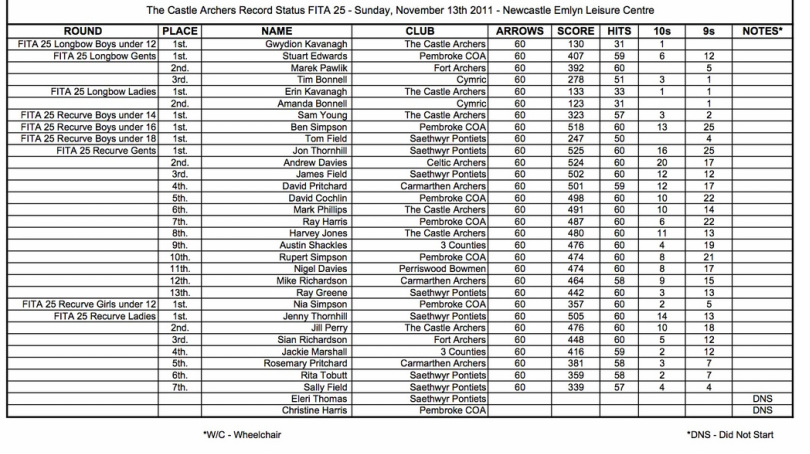 The Castle Archers Record Status FITA 25 - Sunday, November 13th 2011 - Newcastle Emlyn Leisure Centre

| ROUND | PLACE | NAME | CLUB | ARROWS | SCORE | HITS | 10s | 9s | NOTES* |
|---|---|---|---|---|---|---|---|---|---|
| FITA 25 Longbow Boys under 12 | 1st. | Gwydion Kavanagh | The Castle Archers | 60 | 130 | 31 | 1 | | |
| FITA 25 Longbow Gents | 1st. | Stuart Edwards | Pembroke COA | 60 | 407 | 59 | 6 | 12 | |
| | 2nd. | Marek Pawlik | Fort Archers | 60 | 392 | 60 | | 5 | |
| | 3rd. | Tim Bonnell | Cymric | 60 | 278 | 51 | 3 | 1 | |
| FITA 25 Longbow Ladies | 1st. | Erin Kavanagh | The Castle Archers | 60 | 133 | 33 | 1 | 1 | |
| | 2nd. | Amanda Bonnell | Cymric | 60 | 123 | 31 | | 1 | |
| FITA 25 Recurve Boys under 14 | 1st. | Sam Young | The Castle Archers | 60 | 323 | 57 | 3 | 2 | |
| FITA 25 Recurve Boys under 16 | 1st. | Ben Simpson | Pembroke COA | 60 | 518 | 60 | 13 | 25 | |
| FITA 25 Recurve Boys under 18 | 1st. | Tom Field | Saethwyr Pontiets | 60 | 247 | 50 | | 4 | |
| FITA 25 Recurve Gents | 1st. | Jon Thornhill | Saethwyr Pontiets | 60 | 525 | 60 | 16 | 25 | |
| | 2nd. | Andrew Davies | Celtic Archers | 60 | 524 | 60 | 20 | 17 | |
| | 3rd. | James Field | Saethwyr Pontiets | 60 | 502 | 60 | 12 | 12 | |
| | 4th. | David Pritchard | Carmarthen Archers | 60 | 501 | 59 | 12 | 17 | |
| | 5th. | David Cochlin | Pembroke COA | 60 | 498 | 60 | 10 | 22 | |
| | 6th. | Mark Phillips | The Castle Archers | 60 | 491 | 60 | 10 | 14 | |
| | 7th. | Ray Harris | Pembroke COA | 60 | 487 | 60 | 6 | 22 | |
| | 8th. | Harvey Jones | The Castle Archers | 60 | 480 | 60 | 11 | 13 | |
| | 9th. | Austin Shackles | 3 Counties | 60 | 476 | 60 | 4 | 19 | |
| | 10th. | Rupert Simpson | Pembroke COA | 60 | 474 | 60 | 8 | 21 | |
| | 11th. | Nigel Davies | Perriswood Bowmen | 60 | 474 | 60 | 8 | 17 | |
| | 12th. | Mike Richardson | Carmarthen Archers | 60 | 464 | 58 | 9 | 15 | |
| | 13th. | Ray Greene | Saethwyr Pontiets | 60 | 442 | 60 | 3 | 13 | |
| FITA 25 Recurve Girls under 12 | 1st. | Nia Simpson | Pembroke COA | 60 | 357 | 60 | 2 | 5 | |
| FITA 25 Recurve Ladies | 1st. | Jenny Thornhill | Saethwyr Pontiets | 60 | 505 | 60 | 14 | 13 | |
| | 2nd. | Jill Perry | The Castle Archers | 60 | 476 | 60 | 10 | 18 | |
| | 3rd. | Sian Richardson | Fort Archers | 60 | 448 | 60 | 5 | 12 | |
| | 4th. | Jackie Marshall | 3 Counties | 60 | 416 | 59 | 2 | 12 | |
| | 5th. | Rosemary Pritchard | Carmarthen Archers | 60 | 381 | 58 | 3 | 7 | |
| | 6th. | Rita Tobutt | Saethwyr Pontiets | 60 | 359 | 58 | 2 | 7 | |
| | 7th. | Sally Field | Saethwyr Pontiets | 60 | 339 | 57 | 4 | 4 | |
| | | Eleri Thomas | Saethwyr Pontiets | | | | | | DNS |
| | | Christine Harris | Pembroke COA | | | | | | DNS |

*W/C - Wheelchair

*DNS - Did Not Start